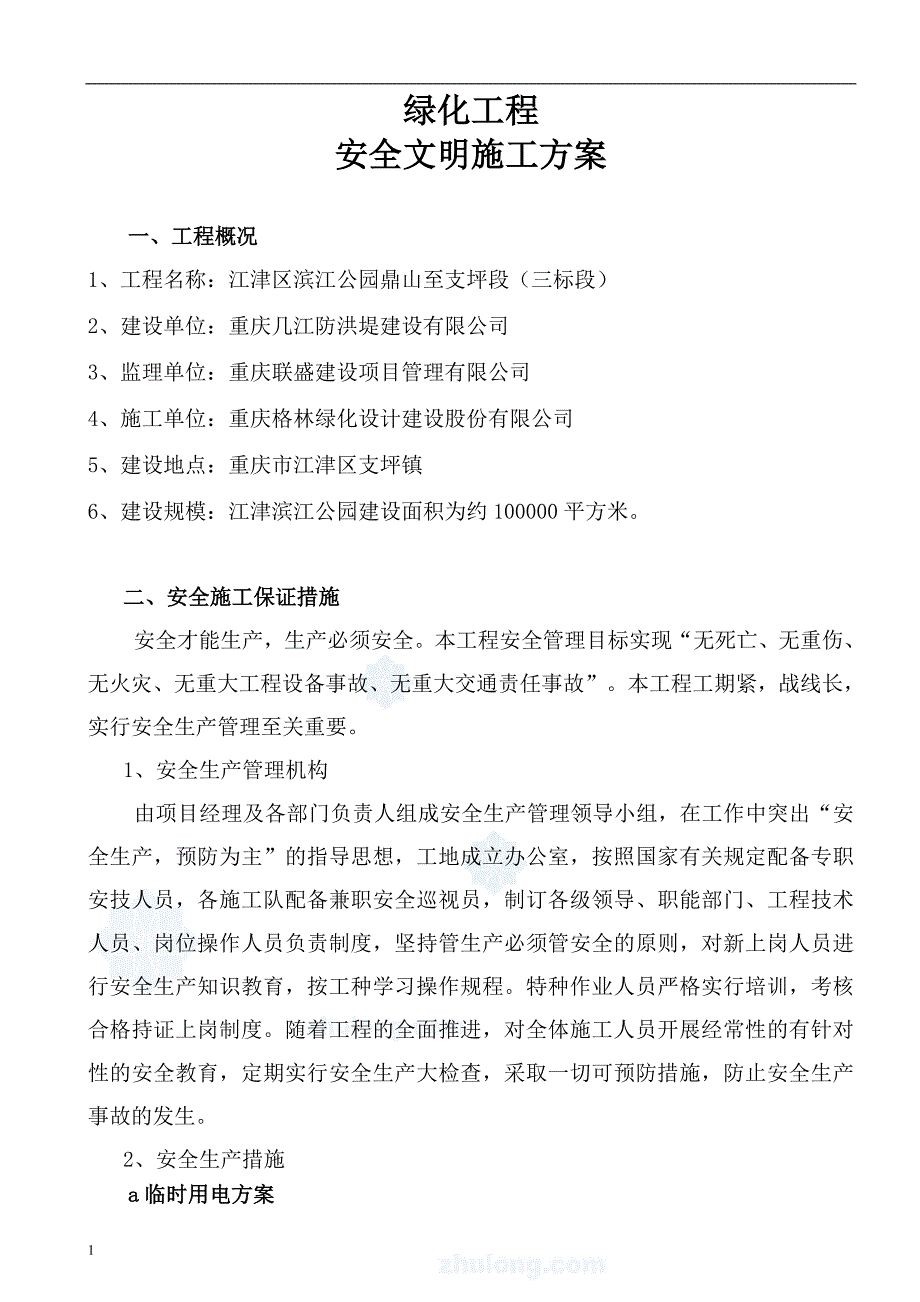 绿化工程
安全文明施工方案

一、工程概况

1、工程名称：江津区滨江公园鼎山至支坪段（三标段）

2、建设单位：重庆几江防洪堤建设有限公司

3、监理单位：重庆联盛建设项目管理有限公司

4、施工单位：重庆格林绿化设计建设股份有限公司

5、建设地点：重庆市江津区支坪镇

6、建设规模：江津滨江公园建设面积为约 100000 平方米。

二、安全施工保证措施

安全才能生产，生产必须安全。本工程安全管理目标实现“无死亡、无重伤、无火灾、无重大工程设备事故、无重大交通责任事故”。本工程工期紧，战线长，实行安全生产管理至关重要。

1、安全生产管理机构

由项目经理及各部门负责人组成安全生产管理领导小组，在工作中突出“安全生产，预防为主”的指导思想，工地成立办公室，按照国家有关规定配备专职安技人员，各施工队配备兼职安全巡视员，制订各级领导、职能部门、工程技术人员、岗位操作人员负责制度，坚持管生产必须管安全的原则，对新上岗人员进行安全生产知识教育，按工种学习操作规程。特种作业人员严格实行培训，考核合格持证上岗制度。随着工程的全面推进，对全体施工人员开展经常性的有针对性的安全教育，定期实行安全生产大检查，采取一切可预防措施，防止安全生产事故的发生。

2、安全生产措施

a 临时用电方案

1

zhulong.com